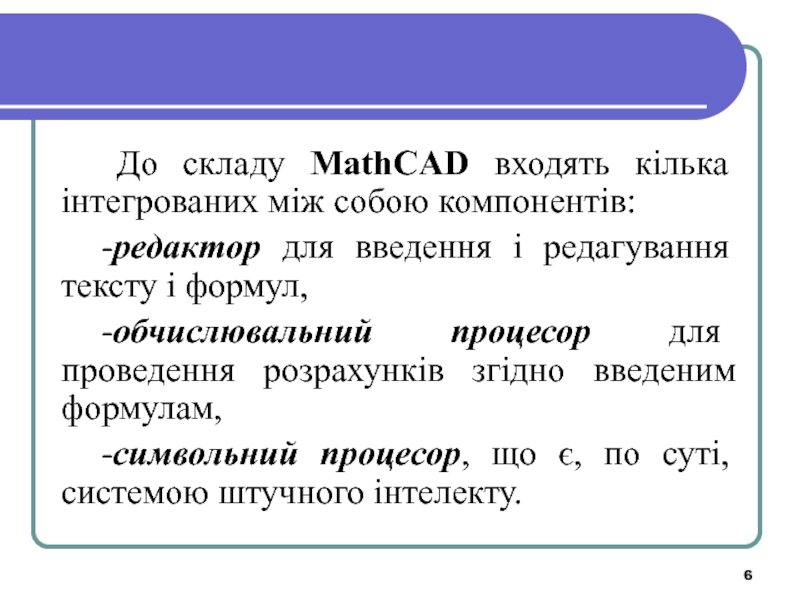 До складу MathCAD входять кілька інтегрованих між собою компонентів:

-редактор для введення і редагування тексту і формул,

-обчислювальний процесор для проведення розрахунків згідно введеним формулам,

-символьний процесор, що є, по суті, системою штучного інтелекту.

6